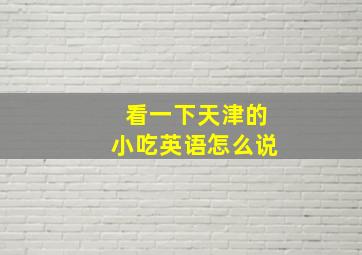 看一下天津的
小吃英语怎么说